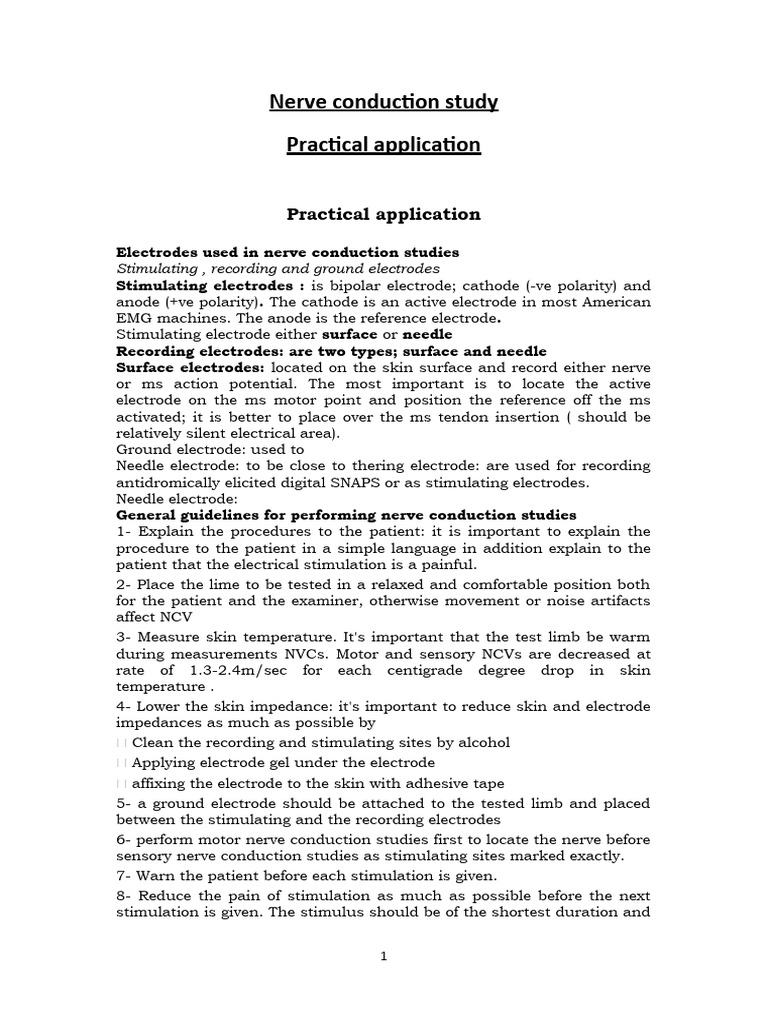 Nerve conduction study

Practical application

Practical application

Electrodes used in nerve conduction studies
Stimulating , recording and ground electrodes
Stimulating electrodes : is bipolar electrode; cathode (-ve polarity) and anode (+ve polarity). The cathode is an active electrode in most American EMG machines. The anode is the reference electrode.
Stimulating electrode either surface or needle
Recording electrodes: are two types; surface and needle
Surface electrodes: located on the skin surface and record either nerve or ms action potential. The most important is to locate the active electrode on the ms motor point and position the reference off the ms activated; it is better to place over the ms tendon insertion ( should be relatively silent electrical area).
Ground electrode: used to
Needle electrode: to be close to thering electrode: are used for recording antidromically elicited digital SNAPS or as stimulating electrodes.
Needle electrode:
General guidelines for performing nerve conduction studies
1- Explain the procedures to the patient: it is important to explain the procedure to the patient in a simple language in addition explain to the patient that the electrical stimulation is a painful.
2- Place the lime to be tested in a relaxed and comfortable position both for the patient and the examiner, otherwise movement or noise artifacts affect NCV
3- Measure skin temperature. It's important that the test limb be warm during measurements NVCs. Motor and sensory NCVs are decreased at rate of 1.3-2.4m/sec for each centigrade degree drop in skin temperature .
4- Lower the skin impedance: it's important to reduce skin and electrode impedances as much as possible by
Clean the recording and stimulating sites by alcohol
Applying electrode gel under the electrode
affixing the electrode to the skin with adhesive tape
5- a ground electrode should be attached to the tested limb and placed between the stimulating and the recording electrodes
6- perform motor nerve conduction studies first to locate the nerve before sensory nerve conduction studies as stimulating sites marked exactly.
7- Warn the patient before each stimulation is given.
8- Reduce the pain of stimulation as much as possible before the next stimulation is given. The stimulus should be of the shortest duration and

1